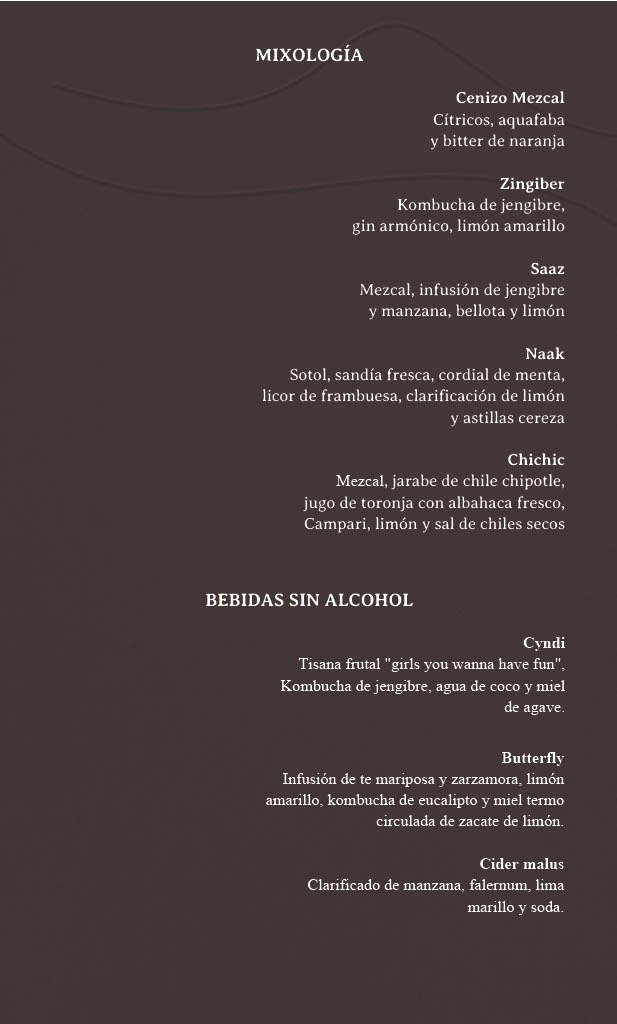 MIXOLOGÍA

Cenizo Mezcal
Cítricos, aquafaba y bitter de naranja

Zingiber
Kombucha de jengibre, gin armónico, limón amarillo

Saaz
Mezcal, infusión de jengibre y manzana, bellota y limón

Naak
Sotol, sandía fresca, cordial de menta, licor de frambuesa, clarificación de limón y astillas cereza

Chichic
Mezcal, jarabe de chile chipotle, jugo de toronja con albahaca fresco, Campari, limón y sal de chiles secos

BEBIDAS SIN ALCOHOL

Cyndi
Tisana frutal "girls you wanna have fun", Kombucha de jengibre, agua de coco y miel de agave.

Butterfly
Infusión de te mariposa y zarzamora, limón amarillo, kombucha de eucalipto y miel termo circulada de zacate de limón.

Cider malus
Clarificado de manzana, falernum, lima marillo y soda.